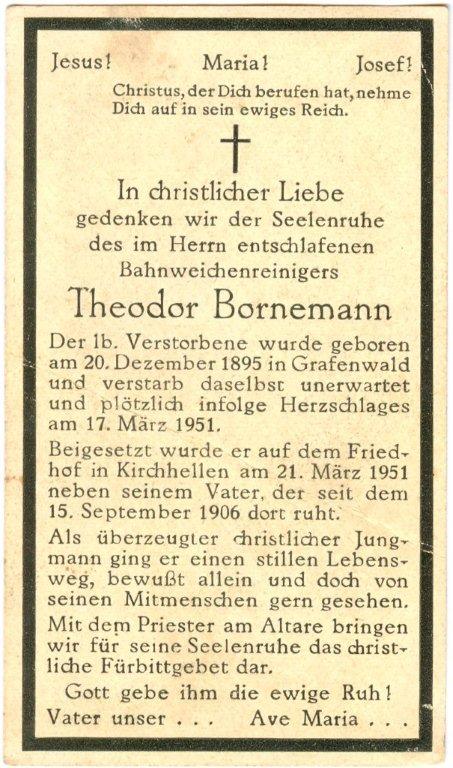 Jesus! Maria! Josef!

Christus, der Dich berufen hat, nehme Dich auf in sein ewiges Reich.

In christlicher Liebe gedenken wir der Seelenruhe des im Herrn entschlafenen Bahnweichenreinigers

Theodor Bornemann

Der lb. Verstorbene wurde geboren am 20. Dezember 1895 in Grafenwald und verstarb daselbst unerwartet und plötzlich infolge Herzschlages am 17. März 1951.

Beigesetzt wurde er auf dem Friedhof in Kirchhellen am 21. März 1951 neben seinem Vater, der seit dem 15. September 1906 dort ruht.

Als überzeugter christlicher Jungmann ging er einen stillen Lebensweg, bewußt allein und doch von seinen Mitmenschen gern gesehen.

Mit dem Priester am Altare bringen wir für seine Seelenruhe das christliche Fürbittgebet dar.

Gott gebe ihm die ewige Ruh!

Vater unser . . . Ave Maria . . .